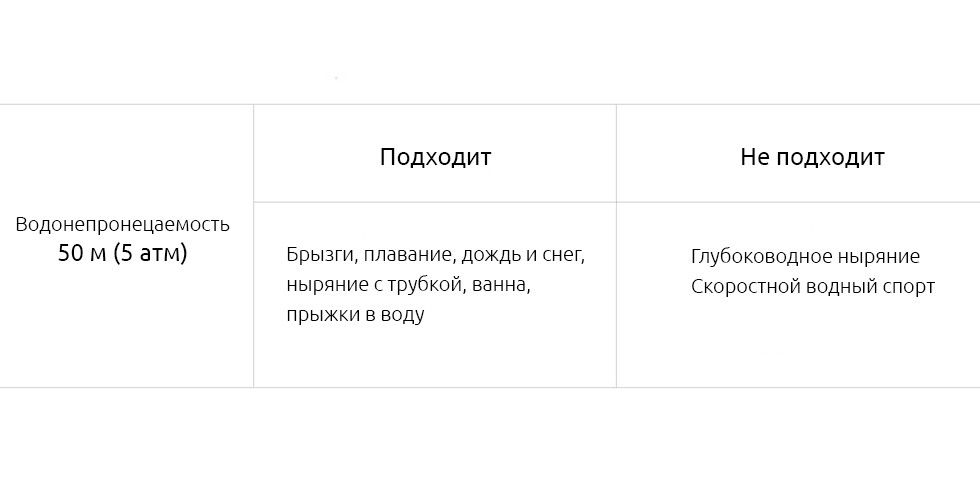 |  | Подходит | Не подходит |
|---|---|---|
| Водонепронецаемость 50 м (5 атм) | Брызги, плавание, дождь и снег, ныряние с трубкой, ванна, прыжки в воду | Глубоководное ныряние Скоростной водный спорт |